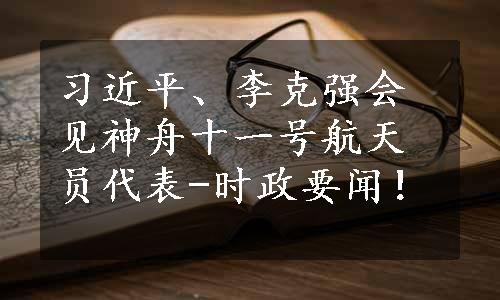 习近平、李克强会见神舟十一号航天员代表-时政要闻！